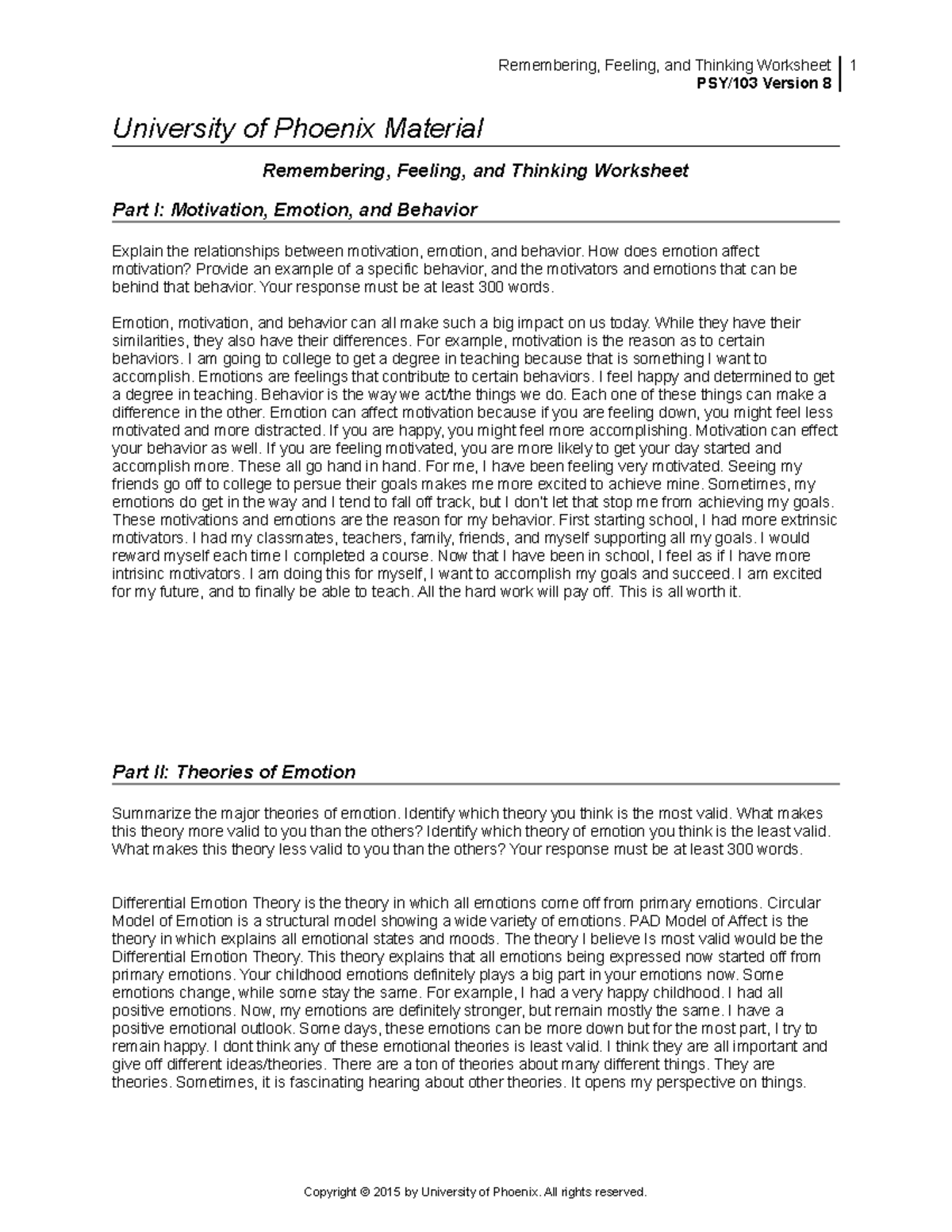 Remembering, Feeling, and Thinking Worksheet
PSY/103 Version 8
1

University of Phoenix Material

Remembering, Feeling, and Thinking Worksheet

Part I: Motivation, Emotion, and Behavior

Explain the relationships between motivation, emotion, and behavior. How does emotion affect motivation? Provide an example of a specific behavior, and the motivators and emotions that can be behind that behavior. Your response must be at least 300 words.

Emotion, motivation, and behavior can all make such a big impact on us today. While they have their similarities, they also have their differences. For example, motivation is the reason as to certain behaviors. I am going to college to get a degree in teaching because that is something I want to accomplish. Emotions are feelings that contribute to certain behaviors. I feel happy and determined to get a degree in teaching. Behavior is the way we act/the things we do. Each one of these things can make a difference in the other. Emotion can affect motivation because if you are feeling down, you might feel less motivated and more distracted. If you are happy, you might feel more accomplishing. Motivation can effect your behavior as well. If you are feeling motivated, you are more likely to get your day started and accomplish more. These all go hand in hand. For me, I have been feeling very motivated. Seeing my friends go off to college to persue their goals makes me more excited to achieve mine. Sometimes, my emotions do get in the way and I tend to fall off track, but I don't let that stop me from achieving my goals. These motivations and emotions are the reason for my behavior. First starting school, I had more extrinsic motivators. I had my classmates, teachers, family, friends, and myself supporting all my goals. I would reward myself each time I completed a course. Now that I have been in school, I feel as if I have more intrisinc motivators. I am doing this for myself, I want to accomplish my goals and succeed. I am excited for my future, and to finally be able to teach. All the hard work will pay off. This is all worth it.

Part II: Theories of Emotion

Summarize the major theories of emotion. Identify which theory you think is the most valid. What makes this theory more valid to you than the others? Identify which theory of emotion you think is the least valid. What makes this theory less valid to you than the others? Your response must be at least 300 words.

Differential Emotion Theory is the theory in which all emotions come off from primary emotions. Circular Model of Emotion is a structural model showing a wide variety of emotions. PAD Model of Affect is the theory in which explains all emotional states and moods. The theory I believe Is most valid would be the Differential Emotion Theory. This theory explains that all emotions being expressed now started off from primary emotions. Your childhood emotions definitely plays a big part in your emotions now. Some emotions change, while some stay the same. For example, I had a very happy childhood. I had all positive emotions. Now, my emotions are definitely stronger, but remain mostly the same. I have a positive emotional outlook. Some days, these emotions can be more down but for the most part, I try to remain happy. I dont think any of these emotional theories is least valid. I think they are all important and give off different ideas/theories. There are a ton of theories about many different things. They are theories. Sometimes, it is fascinating hearing about other theories. It opens my perspective on things.

Copyright © 2015 by University of Phoenix. All rights reserved.